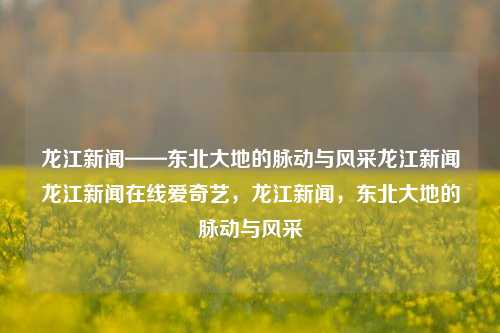 龙江新闻——东北大地的脉动与风采龙江新闻龙江新闻在线爱奇艺，龙江新闻，东北大地的脉动与风采